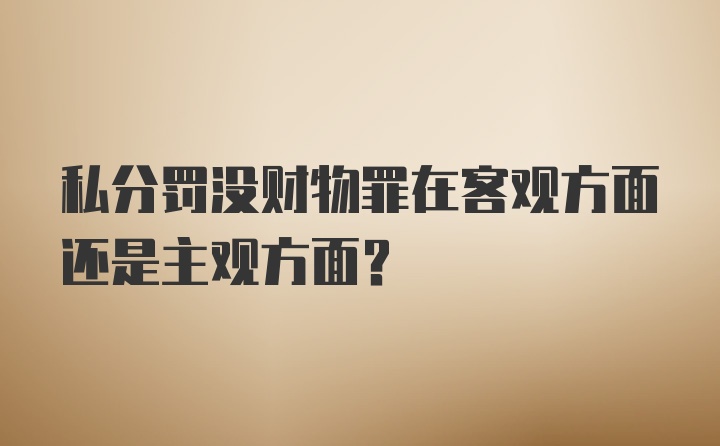 私分罚没财物罪在客观方面还是主观方面？